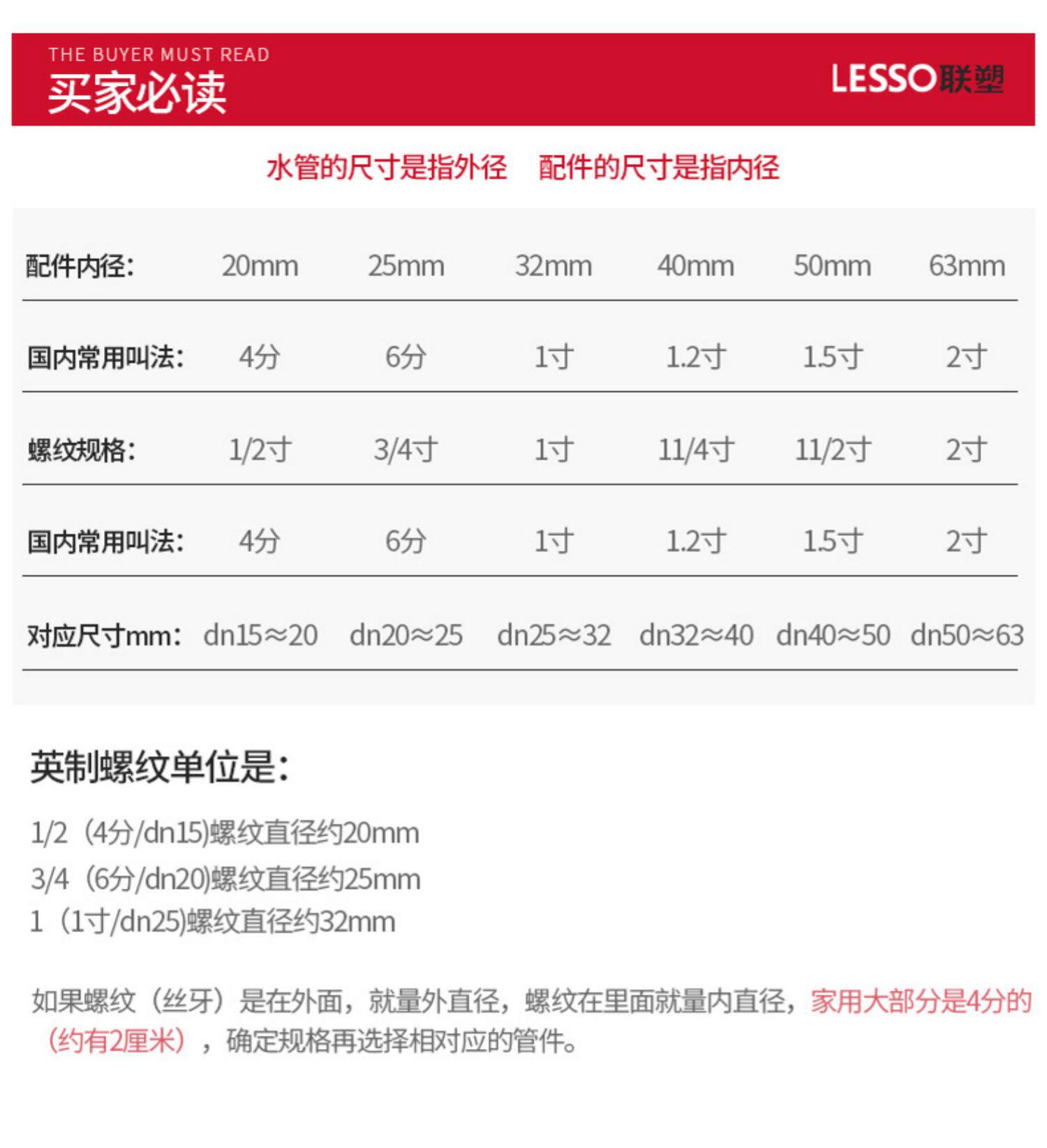 THE BUYER MUST READ
买家必读

LESSO联塑

水管的尺寸是指外径　配件的尺寸是指内径

| 配件内径: | 20mm | 25mm | 32mm | 40mm | 50mm | 63mm |
|---|---|---|---|---|---|---|
| 国内常用叫法: | 4分 | 6分 | 1寸 | 1.2寸 | 1.5寸 | 2寸 |
| 螺纹规格: | 1/2寸 | 3/4寸 | 1寸 | 11/4寸 | 11/2寸 | 2寸 |
| 国内常用叫法: | 4分 | 6分 | 1寸 | 1.2寸 | 1.5寸 | 2寸 |
| 对应尺寸mm: | dn15≈20 | dn20≈25 | dn25≈32 | dn32≈40 | dn40≈50 | dn50≈63 |

英制螺纹单位是:

1/2（4分/dn15)螺纹直径约20mm
3/4（6分/dn20)螺纹直径约25mm
1（1寸/dn25)螺纹直径约32mm

如果螺纹（丝牙）是在外面，就量外直径，螺纹在里面就量内直径，家用大部分是4分的（约有2厘米），确定规格再选择相对应的管件。